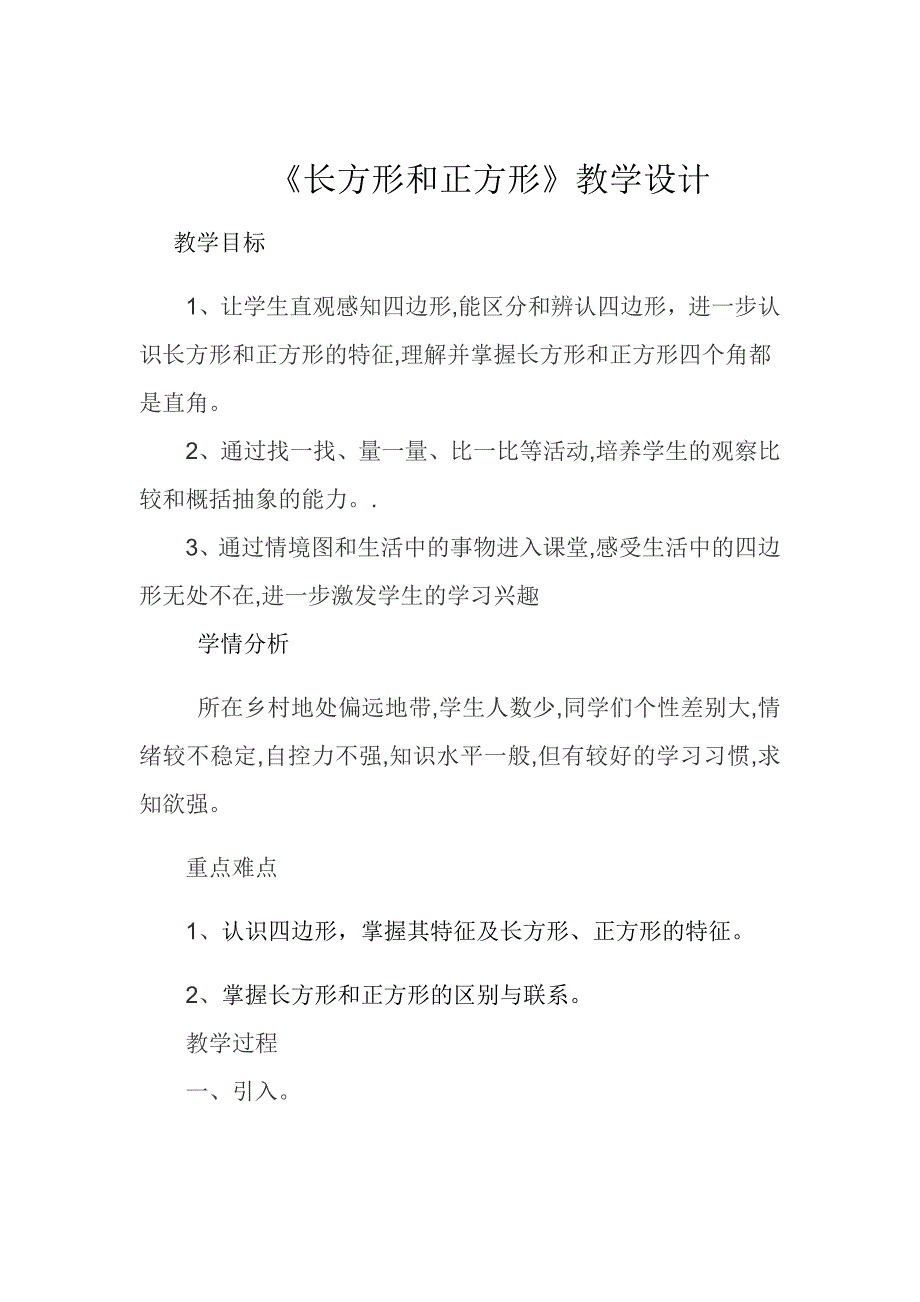 《长方形和正方形》教学设计

教学目标

1、让学生直观感知四边形,能区分和辨认四边形，进一步认识长方形和正方形的特征,理解并掌握长方形和正方形四个角都是直角。

2、通过找一找、量一量、比一比等活动,培养学生的观察比较和概括抽象的能力。.

3、通过情境图和生活中的事物进入课堂,感受生活中的四边形无处不在,进一步激发学生的学习兴趣

学情分析

所在乡村地处偏远地带,学生人数少,同学们个性差别大,情绪较不稳定,自控力不强,知识水平一般,但有较好的学习习惯,求知欲强。

重点难点

1、认识四边形，掌握其特征及长方形、正方形的特征。

2、掌握长方形和正方形的区别与联系。

教学过程

一、引入。